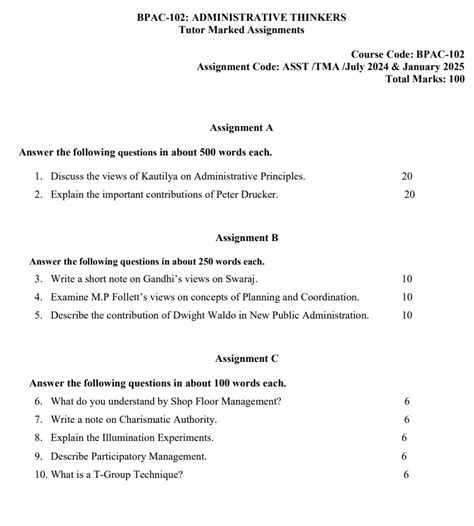 BPAC-102: ADMINISTRATIVE THINKERS
Tutor Marked Assignments

Course Code: BPAC-102
Assignment Code: ASST /TMA /July 2024 & January 2025
Total Marks: 100

Assignment A

Answer the following questions in about 500 words each.

1. Discuss the views of Kautilya on Administrative Principles. 20
2. Explain the important contributions of Peter Drucker. 20

Assignment B

Answer the following questions in about 250 words each.

3. Write a short note on Gandhi's views on Swaraj. 10
4. Examine M.P Follett's views on concepts of Planning and Coordination. 10
5. Describe the contribution of Dwight Waldo in New Public Administration. 10

Assignment C

Answer the following questions in about 100 words each.

6. What do you understand by Shop Floor Management? 6
7. Write a note on Charismatic Authority. 6
8. Explain the Illumination Experiments. 6
9. Describe Participatory Management. 6
10. What is a T-Group Technique? 6